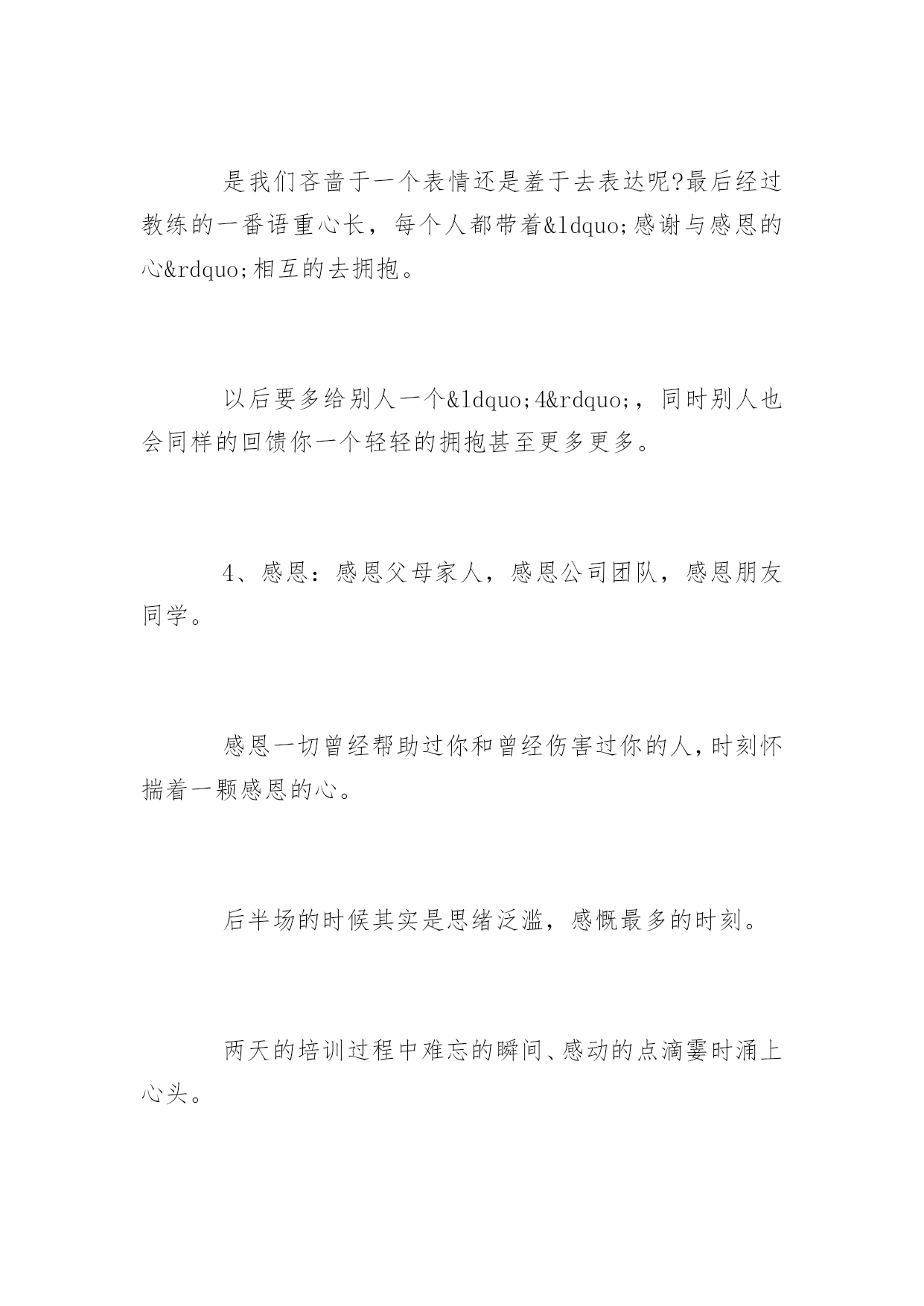 是我们吝啬于一个表情还是羞于去表达呢?最后经过教练的一番语重心长，每个人都带着&ldquo;感谢与感恩的心&rdquo;相互的去拥抱。

以后要多给别人一个&ldquo;4&rdquo;，同时别人也会同样的回馈你一个轻轻的拥抱甚至更多更多。

4、感恩：感恩父母家人，感恩公司团队，感恩朋友同学。

感恩一切曾经帮助过你和曾经伤害过你的人,时刻怀揣着一颗感恩的心。

后半场的时候其实是思绪泛滥，感慨最多的时刻。

两天的培训过程中难忘的瞬间、感动的点滴霎时涌上心头。